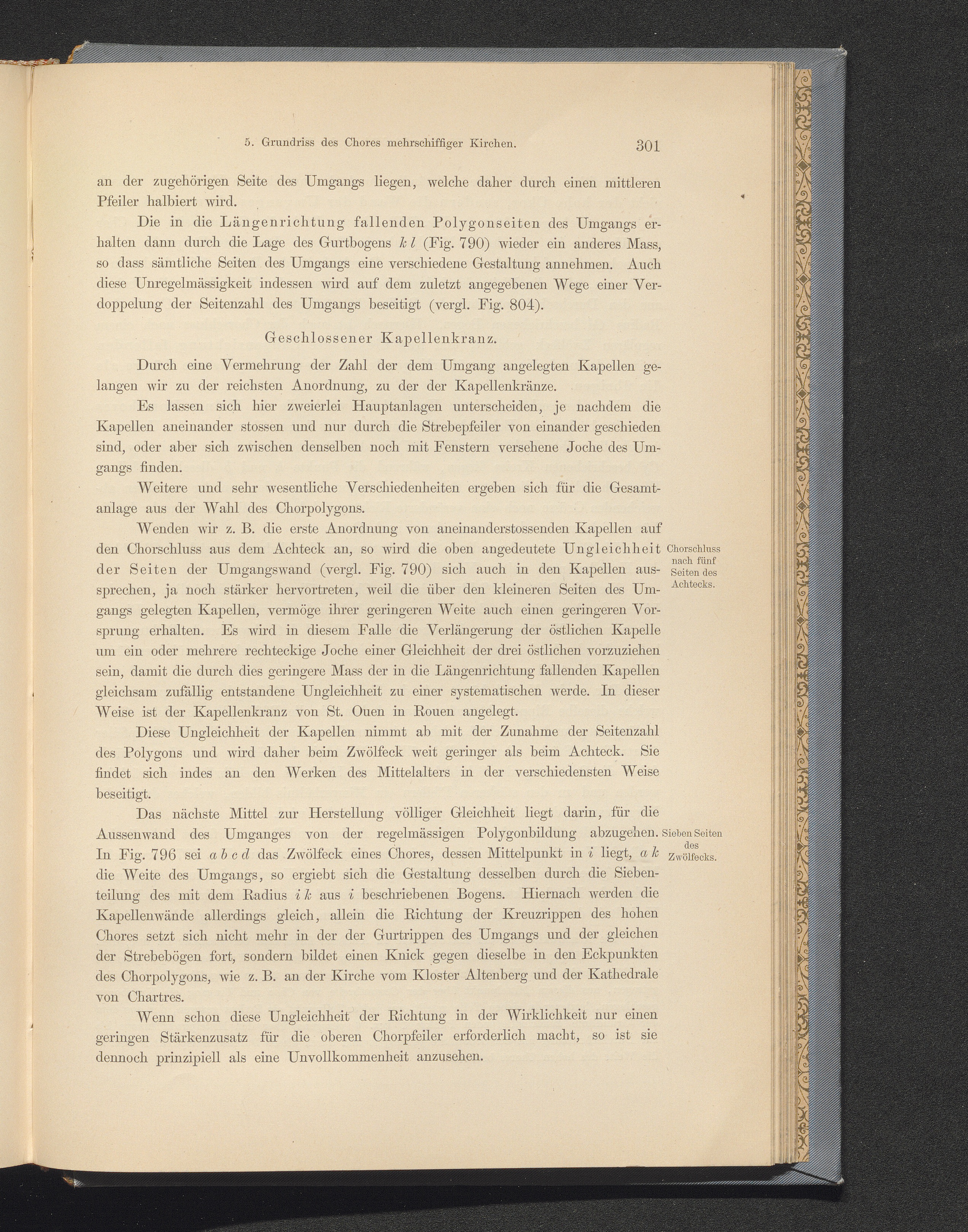 5. Grundriss des Chores mehrschiffiger Kirchen. 301

an der zugehörigen Seite des Umgangs liegen, welche daher durch einen mittleren Pfeiler halbiert wird.

Die in die Längenrichtung fallenden Polygonseiten des Umgangs erhalten dann durch die Lage des Gurtbogens $k\,l$ (Fig. 790) wieder ein anderes Mass, so dass sämtliche Seiten des Umgangs eine verschiedene Gestaltung annehmen. Auch diese Unregelmässigkeit indessen wird auf dem zuletzt angegebenen Wege einer Verdoppelung der Seitenzahl des Umgangs beseitigt (vergl. Fig. 804).

Geschlossener Kapellenkranz.

Durch eine Vermehrung der Zahl der dem Umgang angelegten Kapellen gelangen wir zu der reichsten Anordnung, zu der der Kapellenkränze.

Es lassen sich hier zweierlei Hauptanlagen unterscheiden, je nachdem die Kapellen aneinander stossen und nur durch die Strebepfeiler von einander geschieden sind, oder aber sich zwischen denselben noch mit Fenstern versehene Joche des Umgangs finden.

Weitere und sehr wesentliche Verschiedenheiten ergeben sich für die Gesamtanlage aus der Wahl des Chorpolygons.

Wenden wir z. B. die erste Anordnung von aneinanderstossenden Kapellen auf den Chorschluss aus dem Achteck an, so wird die oben angedeutete Ungleichheit der Seiten der Umgangswand (vergl. Fig. 790) sich auch in den Kapellen aussprechen, ja noch stärker hervortreten, weil die über den kleineren Seiten des Umgangs gelegten Kapellen, vermöge ihrer geringeren Weite auch einen geringeren Vorsprung erhalten. Es wird in diesem Falle die Verlängerung der östlichen Kapelle um ein oder mehrere rechteckige Joche einer Gleichheit der drei östlichen vorzuziehen sein, damit die durch dies geringere Mass der in die Längenrichtung fallenden Kapellen gleichsam zufällig entstandene Ungleichheit zu einer systematischen werde. In dieser Weise ist der Kapellenkranz von St. Ouen in Rouen angelegt.

Chorschluss nach fünf Seiten des Achtecks.

Diese Ungleichheit der Kapellen nimmt ab mit der Zunahme der Seitenzahl des Polygons und wird daher beim Zwölfeck weit geringer als beim Achteck. Sie findet sich indes an den Werken des Mittelalters in der verschiedensten Weise beseitigt.

Das nächste Mittel zur Herstellung völliger Gleichheit liegt darin, für die Aussenwand des Umganges von der regelmässigen Polygonbildung abzugehen. In Fig. 796 sei $a\,b\,c\,d$ das Zwölfeck eines Chores, dessen Mittelpunkt in $i$ liegt, $a\,k$ die Weite des Umgangs, so ergiebt sich die Gestaltung desselben durch die Siebenteilung des mit dem Radius $i\,k$ aus $i$ beschriebenen Bogens. Hiernach werden die Kapellenwände allerdings gleich, allein die Richtung der Kreuzrippen des hohen Chores setzt sich nicht mehr in der der Gurtrippen des Umgangs und der gleichen der Strebebögen fort, sondern bildet einen Knick gegen dieselbe in den Eckpunkten des Chorpolygons, wie z. B. an der Kirche vom Kloster Altenberg und der Kathedrale von Chartres.

Sieben Seiten des Zwölfecks.

Wenn schon diese Ungleichheit der Richtung in der Wirklichkeit nur einen geringen Stärkenzusatz für die oberen Chorpfeiler erforderlich macht, so ist sie dennoch prinzipiell als eine Unvollkommenheit anzusehen.